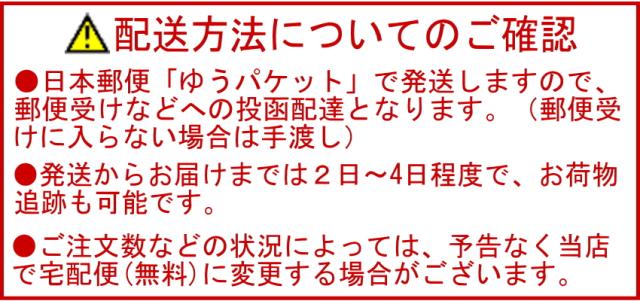 配送方法についてのご確認

●日本郵便「ゆうパケット」で発送しますので、郵便受けなどへの投函配達となります。（郵便受けに入らない場合は手渡し）

●発送からお届けまでは２日～4日程度で、お荷物追跡も可能です。

●ご注文数などの状況によっては、予告なく当店で宅配便（無料）に変更する場合がございます。